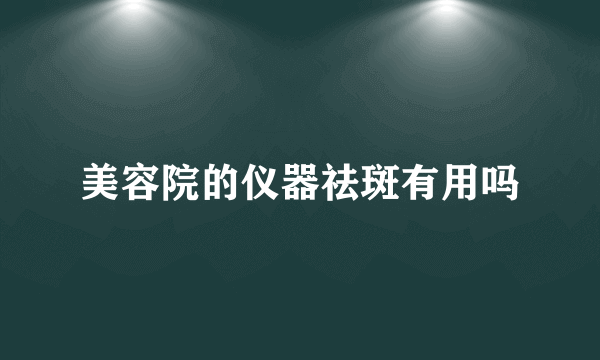 美容院的仪器祛斑有用吗